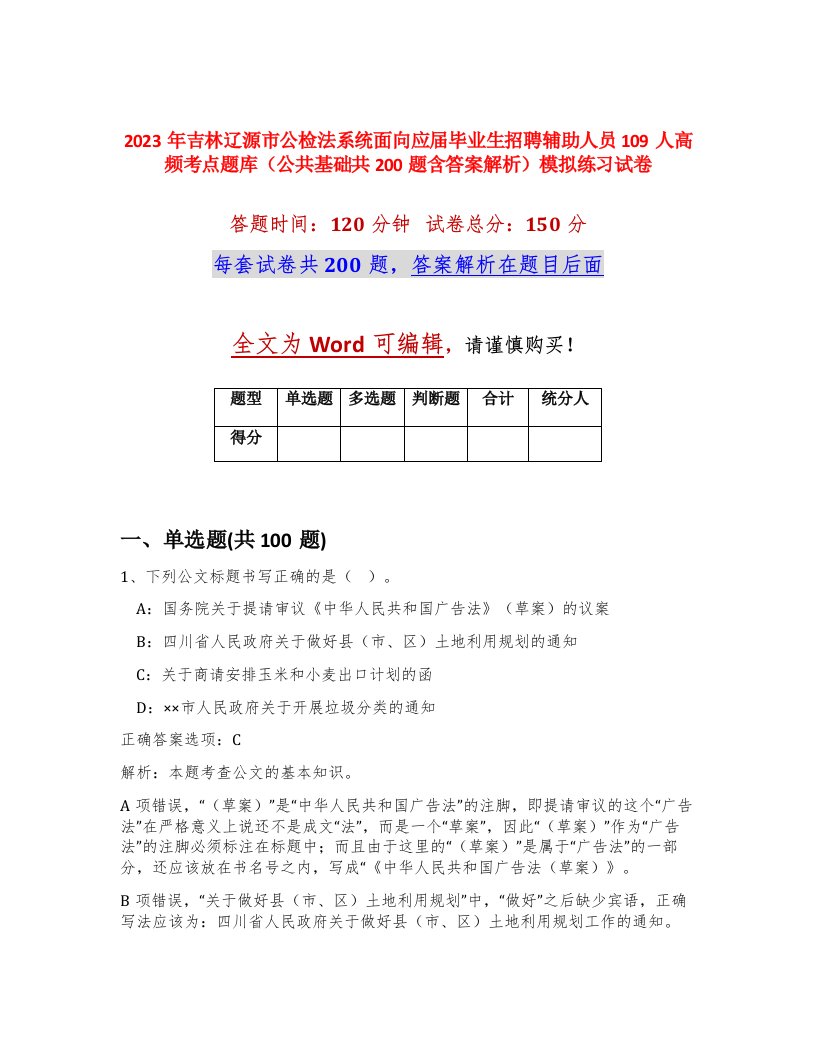 2023 年吉林辽源市公检法系统面向应届毕业生招聘辅助人员 109 人高频考点题库（公共基础共 200 题含答案解析）模拟练习试卷

答题时间：120 分钟 试卷总分：150 分

每套试卷共 200 题，答案解析在题目后面

全文为 Word 可编辑，请谨慎购买！

| 题型 | 单选题 | 多选题 | 判断题 | 合计 | 统分人 |
|---|---|---|---|---|---|
| 得分 | | | | | |

一、单选题(共 100 题)

1、下列公文标题书写正确的是（ ）。

A：国务院关于提请审议《中华人民共和国广告法》（草案）的议案

B：四川省人民政府关于做好县（市、区）土地利用规划的通知

C：关于商请安排玉米和小麦出口计划的函

D：××市人民政府关于开展垃圾分类的通知

正确答案选项：C

解析：本题考查公文的基本知识。

A 项错误，“（草案）”是“中华人民共和国广告法”的注脚，即提请审议的这个“广告法”在严格意义上说还不是成文“法”，而是一个“草案”，因此“（草案）”作为“广告法”的注脚必须标注在标题中；而且由于这里的“（草案）”是属于“广告法”的一部分，还应该放在书名号之内，写成“《中华人民共和国广告法（草案）》。

B 项错误，“关于做好县（市、区）土地利用规划”中，“做好”之后缺少宾语，正确写法应该为：四川省人民政府关于做好县（市、区）土地利用规划工作的通知。